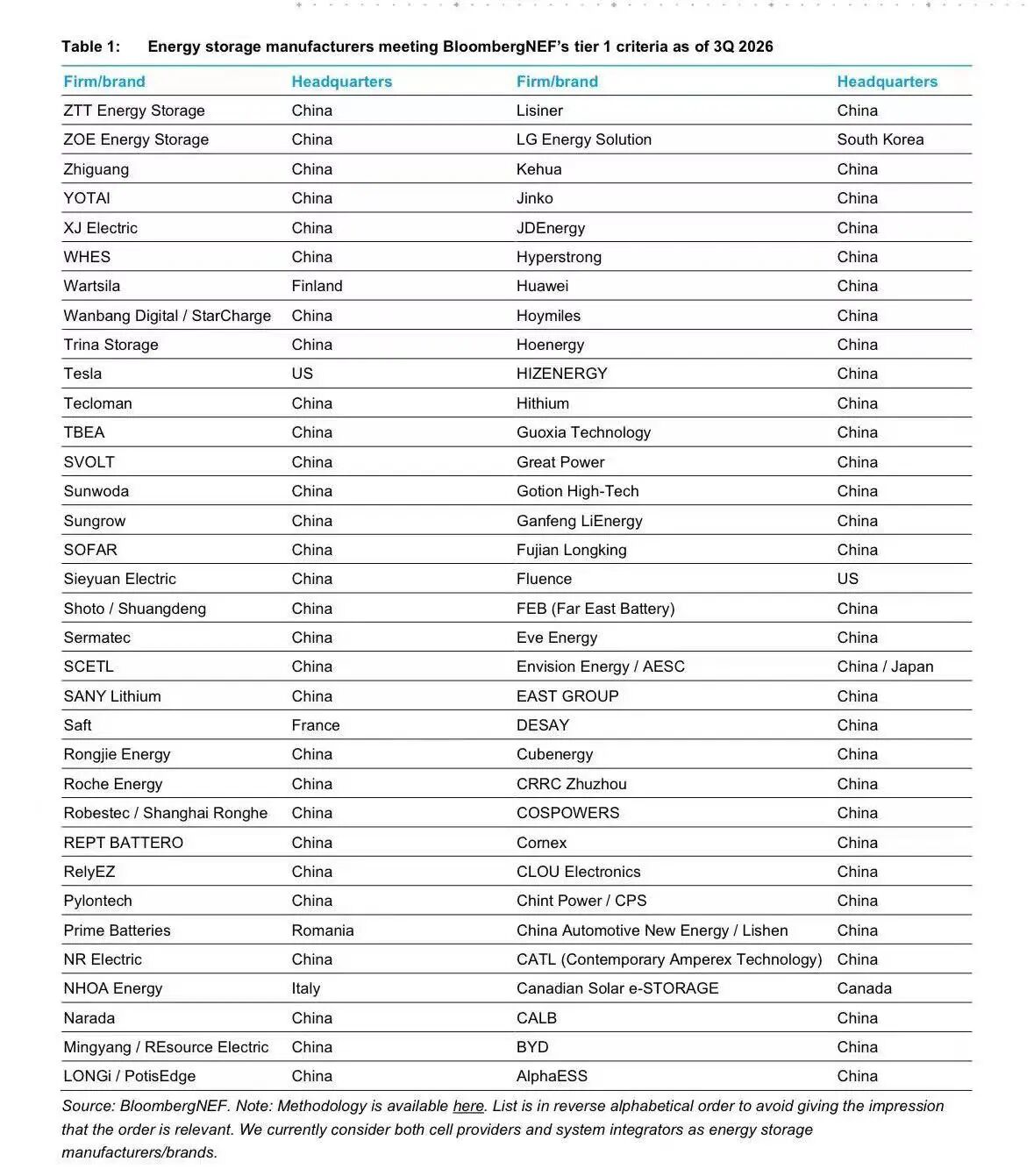 Table 1: Energy storage manufacturers meeting BloombergNEF's tier 1 criteria as of 3Q 2026

| Firm/brand | Headquarters | Firm/brand | Headquarters |
|---|---|---|---|
| ZTT Energy Storage | China | Lisiner | China |
| ZOE Energy Storage | China | LG Energy Solution | South Korea |
| Zhiguang | China | Kehua | China |
| YOTAI | China | Jinko | China |
| XJ Electric | China | JDEnergy | China |
| WHES | China | Hyperstrong | China |
| Wartsila | Finland | Huawei | China |
| Wanbang Digital / StarCharge | China | Hoymiles | China |
| Trina Storage | China | Hoenergy | China |
| Tesla | US | HIZENERGY | China |
| Tecloman | China | Hithium | China |
| TBEA | China | Guoxia Technology | China |
| SVOLT | China | Great Power | China |
| Sunwoda | China | Gotion High-Tech | China |
| Sungrow | China | Ganfeng LiEnergy | China |
| SOFAR | China | Fujian Longking | China |
| Sieyuan Electric | China | Fluence | US |
| Shoto / Shuangdeng | China | FEB (Far East Battery) | China |
| Sermatec | China | Eve Energy | China |
| SCETL | China | Envision Energy / AESC | China / Japan |
| SANY Lithium | China | EAST GROUP | China |
| Saft | France | DESAY | China |
| Rongjie Energy | China | Cubenergy | China |
| Roche Energy | China | CRRC Zhuzhou | China |
| Robestec / Shanghai Ronghe | China | COSPOWERS | China |
| REPT BATTERO | China | Cornex | China |
| RelyEZ | China | CLOU Electronics | China |
| Pylontech | China | Chint Power / CPS | China |
| Prime Batteries | Romania | China Automotive New Energy / Lishen | China |
| NR Electric | China | CATL (Contemporary Amperex Technology) | China |
| NHOA Energy | Italy | Canadian Solar e-STORAGE | Canada |
| Narada | China | CALB | China |
| Mingyang / REsource Electric | China | BYD | China |
| LONGi / PotisEdge | China | AlphaESS | China |

Source: BloombergNEF. Note: Methodology is available here. List is in reverse alphabetical order to avoid giving the impression that the order is relevant. We currently consider both cell providers and system integrators as energy storage manufacturers/brands.